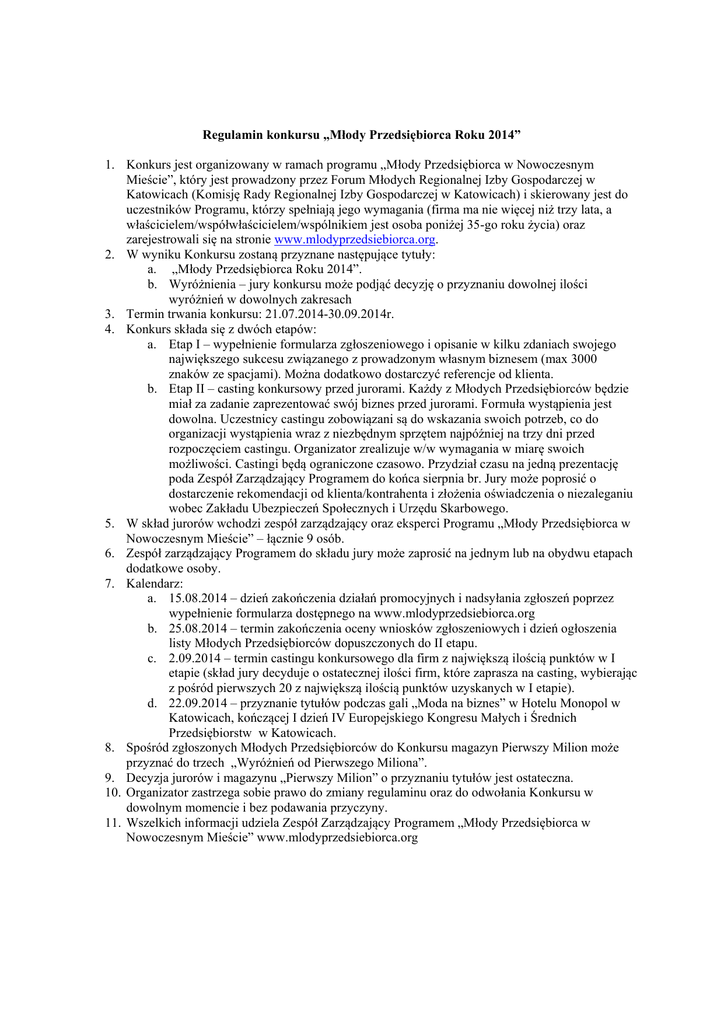 Regulamin konkursu „Młody Przedsiębiorca Roku 2014”

1. Konkurs jest organizowany w ramach programu „Młody Przedsiębiorca w Nowoczesnym Mieście”, który jest prowadzony przez Forum Młodych Regionalnej Izby Gospodarczej w Katowicach (Komisję Rady Regionalnej Izby Gospodarczej w Katowicach) i skierowany jest do uczestników Programu, którzy spełniają jego wymagania (firma ma nie więcej niż trzy lata, a właścicielem/współwłaścicielem/wspólnikiem jest osoba poniżej 35-go roku życia) oraz zarejestrowali się na stronie www.mlodyprzedsiebiorca.org.
2. W wyniku Konkursu zostaną przyznane następujące tytuły:
a. „Młody Przedsiębiorca Roku 2014”.
b. Wyróżnienia – jury konkursu może podjąć decyzję o przyznaniu dowolnej ilości wyróżnień w dowolnych zakresach
3. Termin trwania konkursu: 21.07.2014-30.09.2014r.
4. Konkurs składa się z dwóch etapów:
a. Etap I – wypełnienie formularza zgłoszeniowego i opisanie w kilku zdaniach swojego największego sukcesu związanego z prowadzonym własnym biznesem (max 3000 znaków ze spacjami). Można dodatkowo dostarczyć referencje od klienta.
b. Etap II – casting konkursowy przed jurorami. Każdy z Młodych Przedsiębiorców będzie miał za zadanie zaprezentować swój biznes przed jurorami. Formuła wystąpienia jest dowolna. Uczestnicy castingu zobowiązani są do wskazania swoich potrzeb, co do organizacji wystąpienia wraz z niezbędnym sprzętem najpóźniej na trzy dni przed rozpoczęciem castingu. Organizator zrealizuje w/w wymagania w miarę swoich możliwości. Castingi będą ograniczone czasowo. Przydział czasu na jedną prezentację poda Zespół Zarządzający Programem do końca sierpnia br. Jury może poprosić o dostarczenie rekomendacji od klienta/kontrahenta i złożenia oświadczenia o niezaleganiu wobec Zakładu Ubezpieczeń Społecznych i Urzędu Skarbowego.
5. W skład jurorów wchodzi zespół zarządzający oraz eksperci Programu „Młody Przedsiębiorca w Nowoczesnym Mieście” – łącznie 9 osób.
6. Zespół zarządzający Programem do składu jury może zaprosić na jednym lub na obydwu etapach dodatkowe osoby.
7. Kalendarz:
a. 15.08.2014 – dzień zakończenia działań promocyjnych i nadsyłania zgłoszeń poprzez wypełnienie formularza dostępnego na www.mlodyprzedsiebiorca.org
b. 25.08.2014 – termin zakończenia oceny wniosków zgłoszeniowych i dzień ogłoszenia listy Młodych Przedsiębiorców dopuszczonych do II etapu.
c. 2.09.2014 – termin castingu konkursowego dla firm z największą ilością punktów w I etapie (skład jury decyduje o ostatecznej ilości firm, które zaprasza na casting, wybierając z pośród pierwszych 20 z największą ilością punktów uzyskanych w I etapie).
d. 22.09.2014 – przyznanie tytułów podczas gali „Moda na biznes” w Hotelu Monopol w Katowicach, kończącej I dzień IV Europejskiego Kongresu Małych i Średnich Przedsiębiorstw w Katowicach.
8. Spośród zgłoszonych Młodych Przedsiębiorców do Konkursu magazyn Pierwszy Milion może przyznać do trzech „Wyróżnień od Pierwszego Miliona”.
9. Decyzja jurorów i magazynu „Pierwszy Milion” o przyznaniu tytułów jest ostateczna.
10. Organizator zastrzega sobie prawo do zmiany regulaminu oraz do odwołania Konkursu w dowolnym momencie i bez podawania przyczyny.
11. Wszelkich informacji udziela Zespół Zarządzający Programem „Młody Przedsiębiorca w Nowoczesnym Mieście” www.mlodyprzedsiebiorca.org